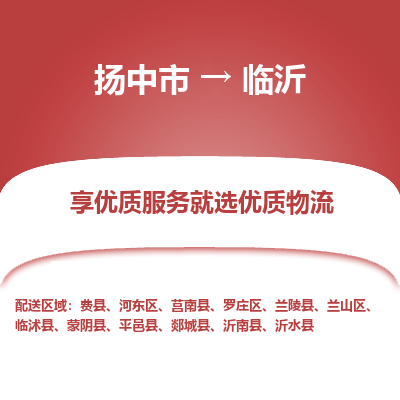 扬中市 → 临沂

享优质服务就选优质物流

配送区域：费县、河东区、莒南县、罗庄区、兰陵县、兰山区、临沭县、蒙阴县、平邑县、郯城县、沂南县、沂水县